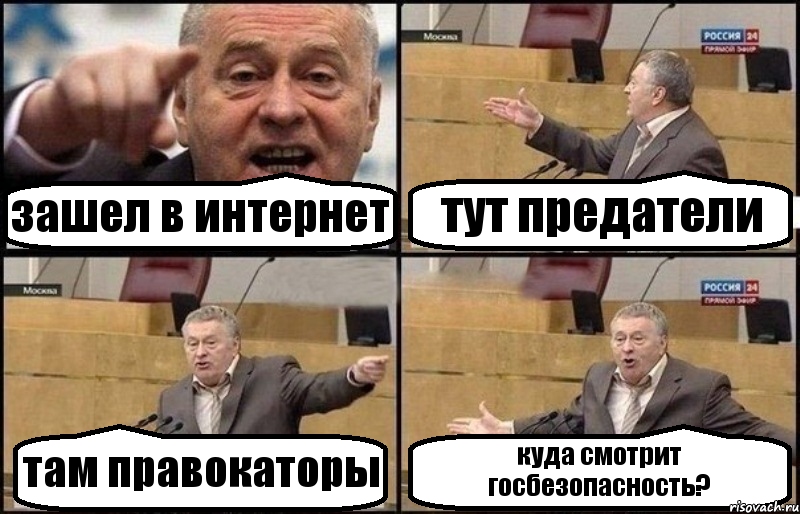 зашел в интернет

Москва

РОССИЯ 24
ПРЯМОЙ ЭФИР

тут предатели

Москва

там правокаторы

РОССИЯ 24
ПРЯМОЙ ЭФИР

куда смотрит госбезопасность?

risovach.ru